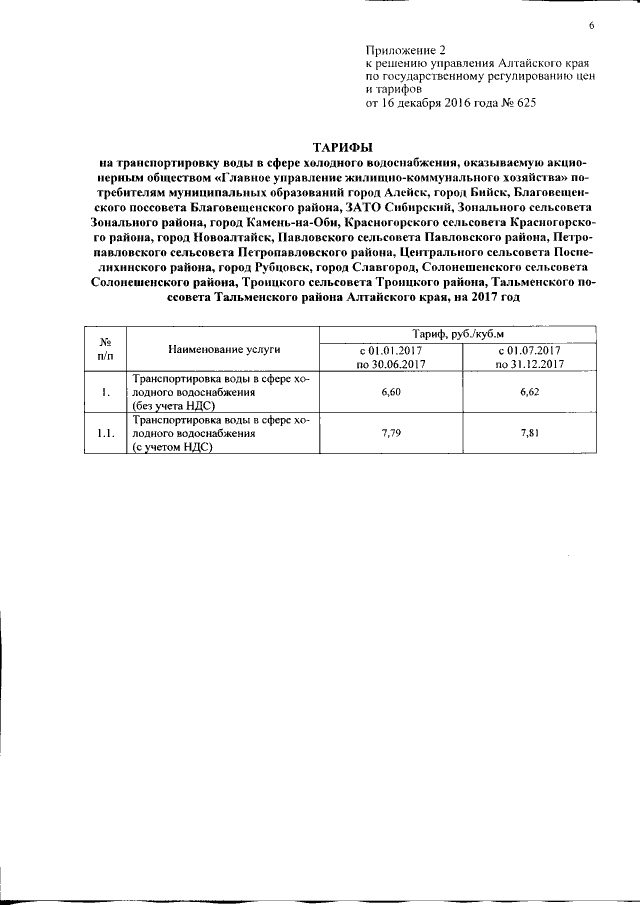 6

Приложение 2
к решению управления Алтайского края по государственному регулированию цен и тарифов
от 16 декабря 2016 года № 625

ТАРИФЫ
на транспортировку воды в сфере холодного водоснабжения, оказываемую акционерным обществом «Главное управление жилищно-коммунального хозяйства» потребителям муниципальных образований город Алейск, город Бийск, Благовещенского поссовета Благовещенского района, ЗАТО Сибирский, Зонального сельсовета Зонального района, город Камень-на-Оби, Красногорского сельсовета Красногорского района, город Новоалтайск, Павловского сельсовета Павловского района, Петропавловского сельсовета Петропавловского района, Центрального сельсовета Поспелихинского района, город Рубцовск, город Славгород, Солонешенского сельсовета Солонешенского района, Троицкого сельсовета Троицкого района, Тальменского поссовета Тальменского района Алтайского края, на 2017 год

| № п/п | Наименование услуги | Тариф, руб./куб.м с 01.01.2017 по 30.06.2017 | Тариф, руб./куб.м с 01.07.2017 по 31.12.2017 |
|---|---|---|---|
| 1. | Транспортировка воды в сфере холодного водоснабжения (без учета НДС) | 6,60 | 6,62 |
| 1.1. | Транспортировка воды в сфере холодного водоснабжения (с учетом НДС) | 7,79 | 7,81 |